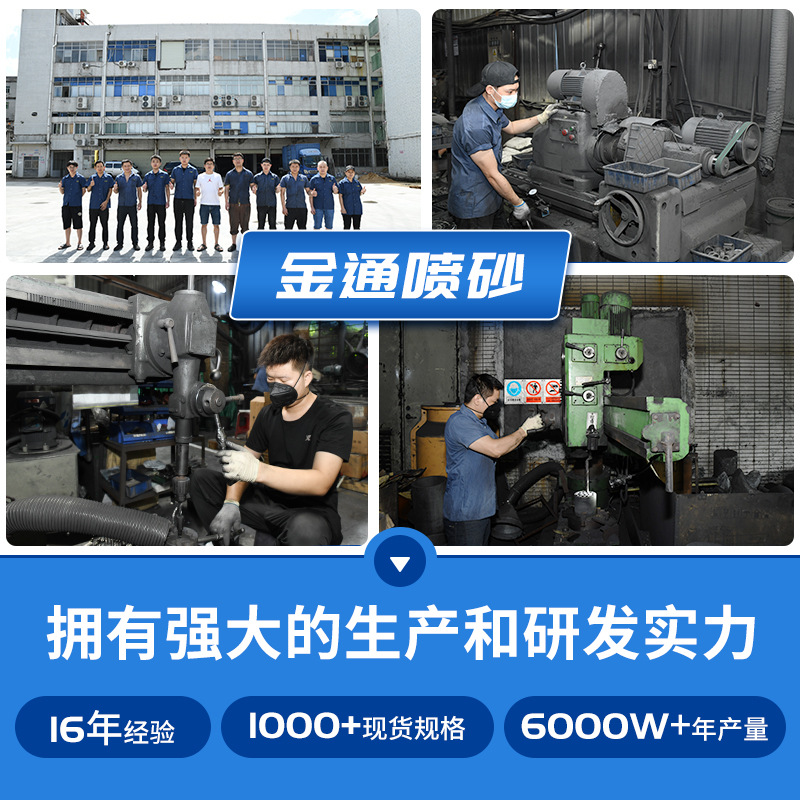 金通喷砂

拥有强大的生产和研发实力

16年经验

1000+现货规格

6000W+年产量